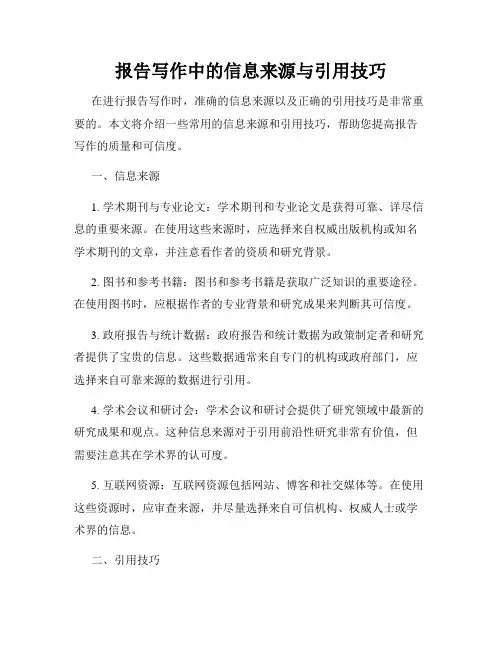 报告写作中的信息来源与引用技巧

在进行报告写作时，准确的信息来源以及正确的引用技巧是非常重要的。本文将介绍一些常用的信息来源和引用技巧，帮助您提高报告写作的质量和可信度。

一、信息来源

1. 学术期刊与专业论文：学术期刊和专业论文是获得可靠、详尽信息的重要来源。在使用这些来源时，应选择来自权威出版机构或知名学术期刊的文章，并注意看作者的资质和研究背景。

2. 图书和参考书籍：图书和参考书籍是获取广泛知识的重要途径。在使用图书时，应根据作者的专业背景和研究成果来判断其可信度。

3. 政府报告与统计数据：政府报告和统计数据为政策制定者和研究者提供了宝贵的信息。这些数据通常来自专门的机构或政府部门，应选择来自可靠来源的数据进行引用。

4. 学术会议和研讨会：学术会议和研讨会提供了研究领域中最新的研究成果和观点。这种信息来源对于引用前沿性研究非常有价值，但需要注意其在学术界的认可度。

5. 互联网资源：互联网资源包括网站、博客和社交媒体等。在使用这些资源时，应审查来源，并尽量选择来自可信机构、权威人士或学术界的信息。

二、引用技巧